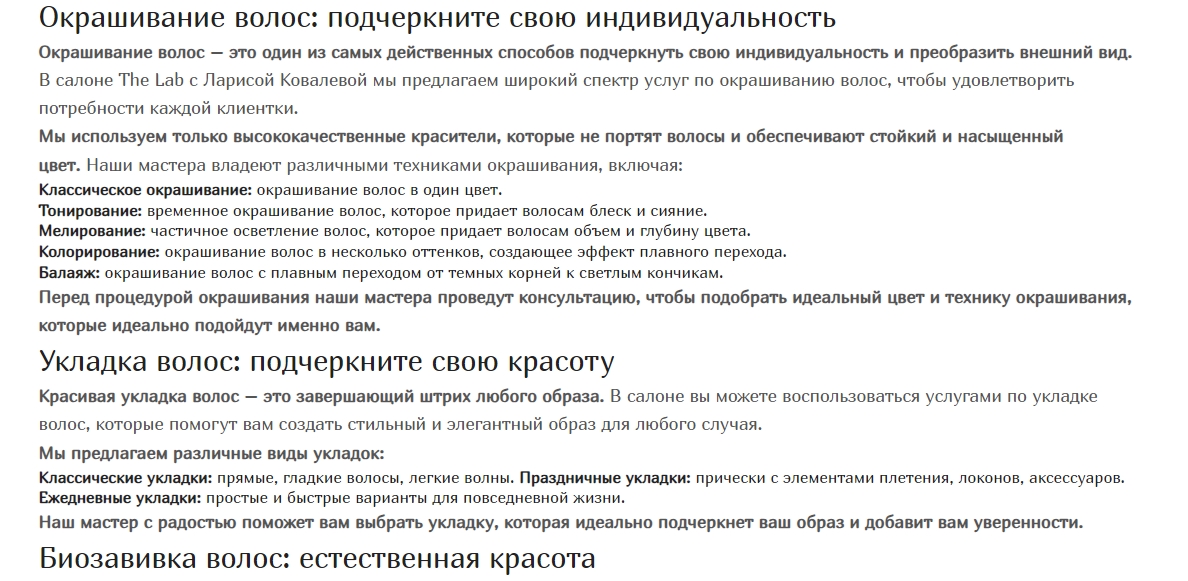 Окрашивание волос: подчеркните свою индивидуальность

Окрашивание волос — это один из самых действенных способов подчеркнуть свою индивидуальность и преобразить внешний вид. В салоне The Lab с Ларисой Ковалевой мы предлагаем широкий спектр услуг по окрашиванию волос, чтобы удовлетворить потребности каждой клиентки.

Мы используем только высококачественные красители, которые не портят волосы и обеспечивают стойкий и насыщенный цвет. Наши мастера владеют различными техниками окрашивания, включая:

Классическое окрашивание: окрашивание волос в один цвет.
Тонирование: временное окрашивание волос, которое придает волосам блеск и сияние.
Мелирование: частичное осветление волос, которое придает волосам объем и глубину цвета.
Колорирование: окрашивание волос в несколько оттенков, создающее эффект плавного перехода.
Балаяж: окрашивание волос с плавным переходом от темных корней к светлым кончикам.

Перед процедурой окрашивания наши мастера проведут консультацию, чтобы подобрать идеальный цвет и технику окрашивания, которые идеально подойдут именно вам.

Укладка волос: подчеркните свою красоту

Красивая укладка волос — это завершающий штрих любого образа. В салоне вы можете воспользоваться услугами по укладке волос, которые помогут вам создать стильный и элегантный образ для любого случая.

Мы предлагаем различные виды укладок:

Классические укладки: прямые, гладкие волосы, легкие волны. Праздничные укладки: прически с элементами плетения, локонов, аксессуаров.
Ежедневные укладки: простые и быстрые варианты для повседневной жизни.

Наш мастер с радостью поможет вам выбрать укладку, которая идеально подчеркнет ваш образ и добавит вам уверенности.

Биозавивка волос: естественная красота